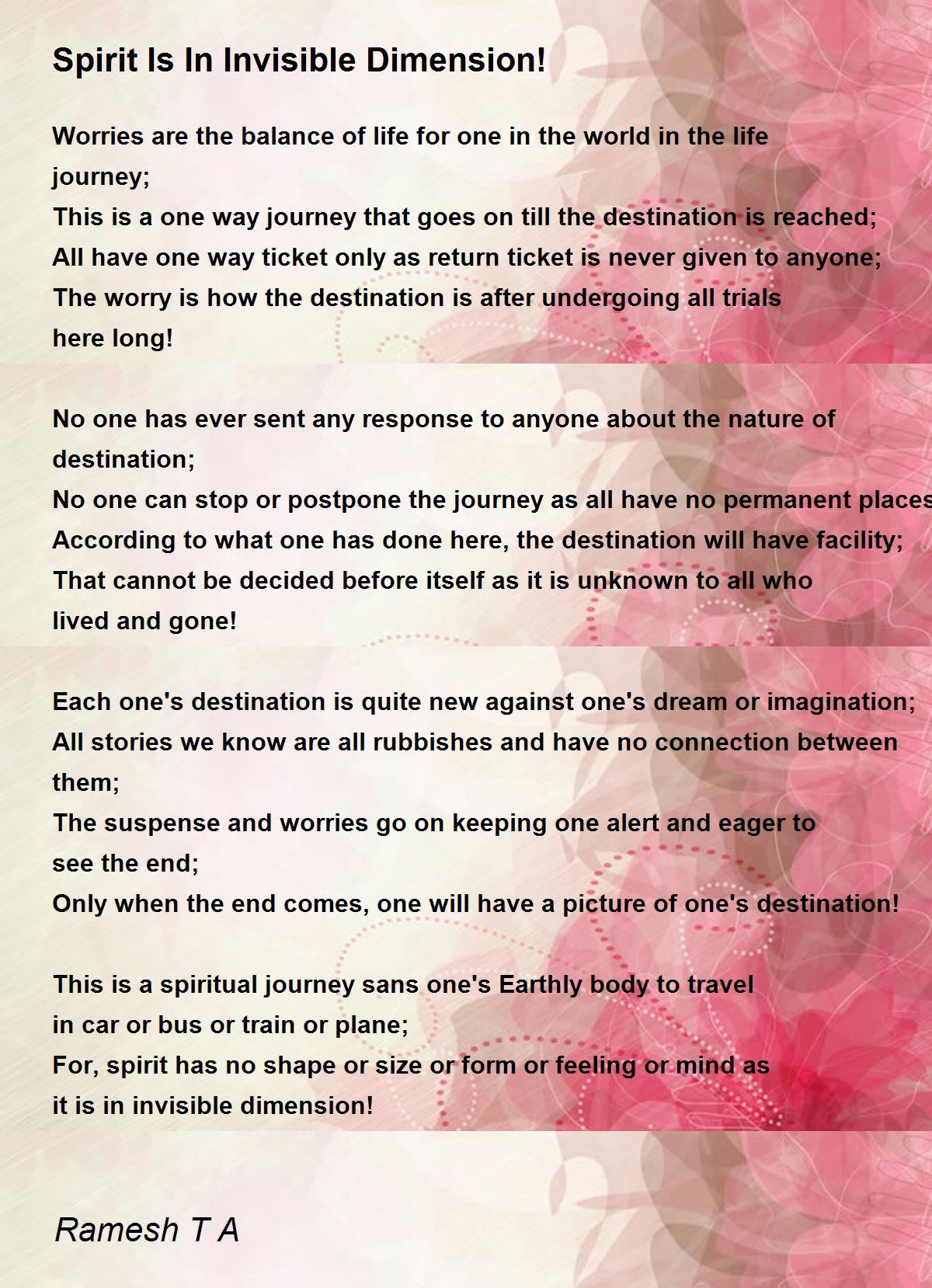 Spirit Is In Invisible Dimension!

Worries are the balance of life for one in the world in the life journey;
This is a one way journey that goes on till the destination is reached;
All have one way ticket only as return ticket is never given to anyone;
The worry is how the destination is after undergoing all trials here long!

No one has ever sent any response to anyone about the nature of destination;
No one can stop or postpone the journey as all have no permanent places
According to what one has done here, the destination will have facility;
That cannot be decided before itself as it is unknown to all who lived and gone!

Each one's destination is quite new against one's dream or imagination;
All stories we know are all rubbishes and have no connection between them;
The suspense and worries go on keeping one alert and eager to see the end;
Only when the end comes, one will have a picture of one's destination!

This is a spiritual journey sans one's Earthly body to travel in car or bus or train or plane;
For, spirit has no shape or size or form or feeling or mind as it is in invisible dimension!

Ramesh T A